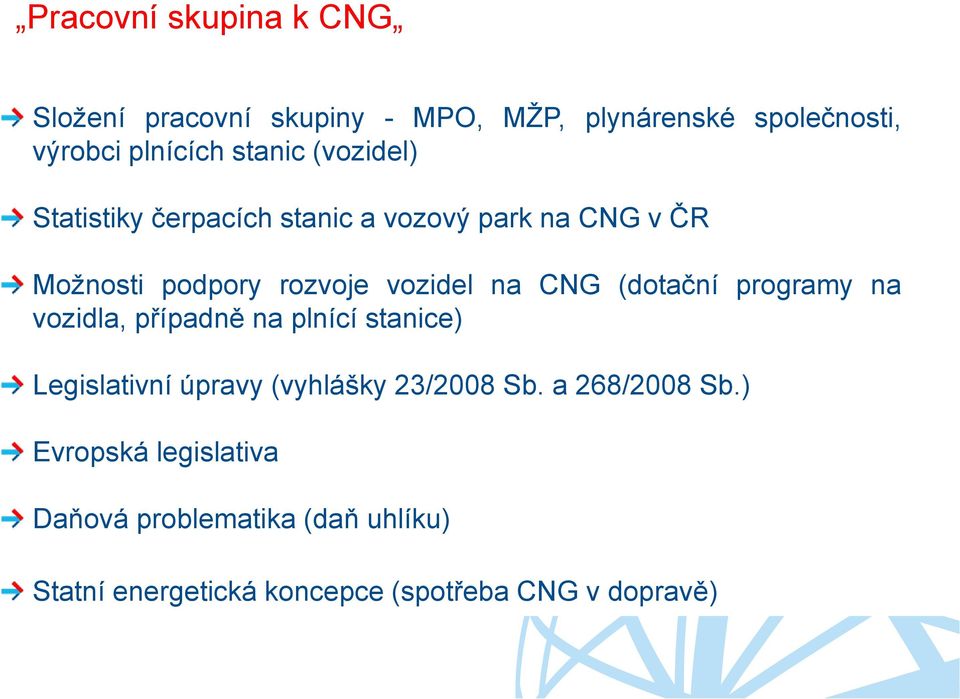 „Pracovní skupina k CNG„

Složení pracovní skupiny - MPO, MŽP, plynárenské společnosti, výrobci plnících stanic (vozidel)

Statistiky čerpacích stanic a vozový park na CNG v ČR

Možnosti podpory rozvoje vozidel na CNG (dotační programy na vozidla, případně na plnící stanice)

Legislativní úpravy (vyhlášky 23/2008 Sb. a 268/2008 Sb.)

Evropská legislativa

Daňová problematika (daň uhlíku)

Statní energetická koncepce (spotřeba CNG v dopravě)